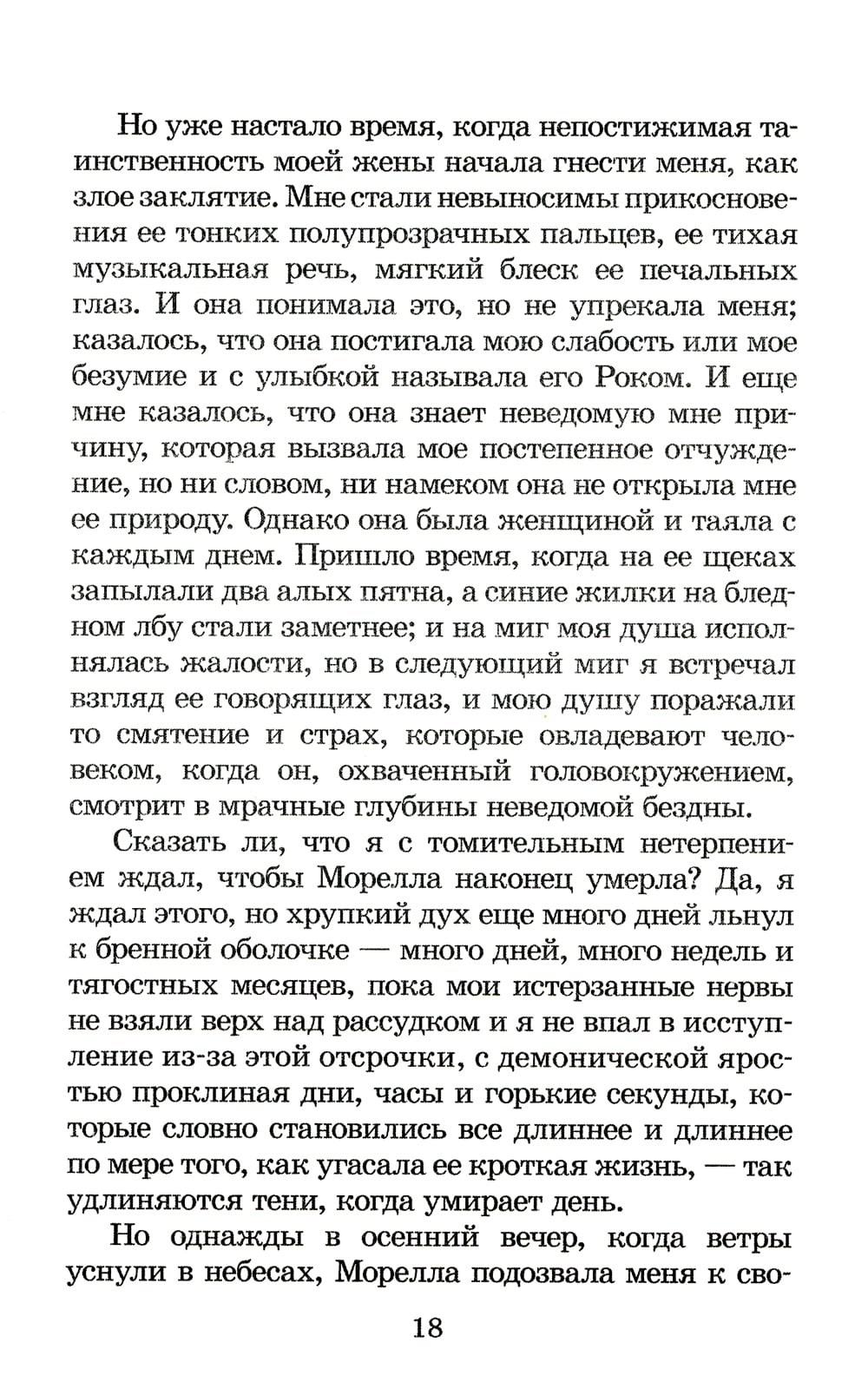 Но уже настало время, когда непостижимая таинственность моей жены начала гнести меня, как злое заклятие. Мне стали невыносимы прикосновения ее тонких полупрозрачных пальцев, ее тихая музыкальная речь, мягкий блеск ее печальных глаз. И она понимала это, но не упрекала меня; казалось, что она постигала мою слабость или мое безумие и с улыбкой называла его Роком. И еще мне казалось, что она знает неведомую мне причину, которая вызвала мое постепенное отчуждение, но ни словом, ни намеком она не открыла мне ее природу. Однако она была женщиной и таяла с каждым днем. Пришло время, когда на ее щеках запылали два алых пятна, а синие жилки на бледном лбу стали заметнее; и на миг моя душа исполнялась жалости, но в следующий миг я встречал взгляд ее говорящих глаз, и мою душу поражали то смятение и страх, которые овладевают человеком, когда он, охваченный головокружением, смотрит в мрачные глубины неведомой бездны.

Сказать ли, что я с томительным нетерпением ждал, чтобы Морелла наконец умерла? Да, я ждал этого, но хрупкий дух еще много дней льнул к бренной оболочке — много дней, много недель и тягостных месяцев, пока мои истерзанные нервы не взяли верх над рассудком и я не впал в исступление из-за этой отсрочки, с демонической яростью проклиная дни, часы и горькие секунды, которые словно становились все длиннее и длиннее по мере того, как угасала ее кроткая жизнь, — так удлиняются тени, когда умирает день.

Но однажды в осенний вечер, когда ветры уснули в небесах, Морелла подозвала меня к сво-

18